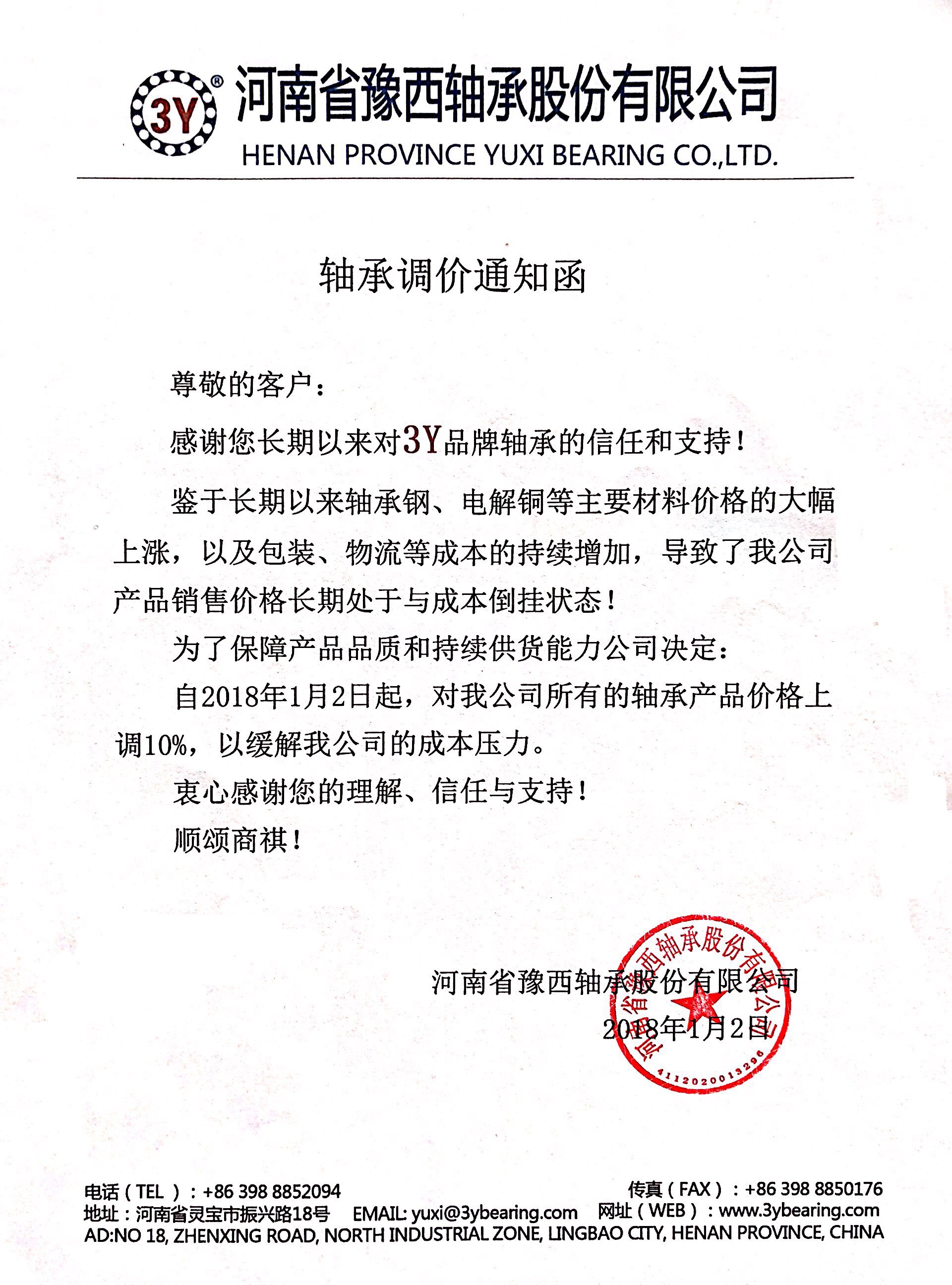 3Y®
河南省豫西轴承股份有限公司
HENAN PROVINCE YUXI BEARING CO.,LTD.

轴承调价通知函

尊敬的客户：

感谢您长期以来对3Y品牌轴承的信任和支持！

鉴于长期以来轴承钢、电解铜等主要材料价格的大幅上涨，以及包装、物流等成本的持续增加，导致了我公司产品销售价格长期处于与成本倒挂状态！

为了保障产品品质和持续供货能力公司决定：

自2018年1月2日起，对我公司所有的轴承产品价格上调10%，以缓解我公司的成本压力。

衷心感谢您的理解、信任与支持！

顺颂商祺！

河南省豫西轴承股份有限公司
2018年1月2日

河南省豫西轴承股份有限公司
4112020013296

电话（TEL）：+86 398 8852094
传真（FAX）：+86 398 8850176
地址：河南省灵宝市振兴路18号 EMAIL: yuxi@3ybearing.com 网址（WEB）：www.3ybearing.com
AD:NO 18, ZHENXING ROAD, NORTH INDUSTRIAL ZONE, LINGBAO CITY, HENAN PROVINCE, CHINA